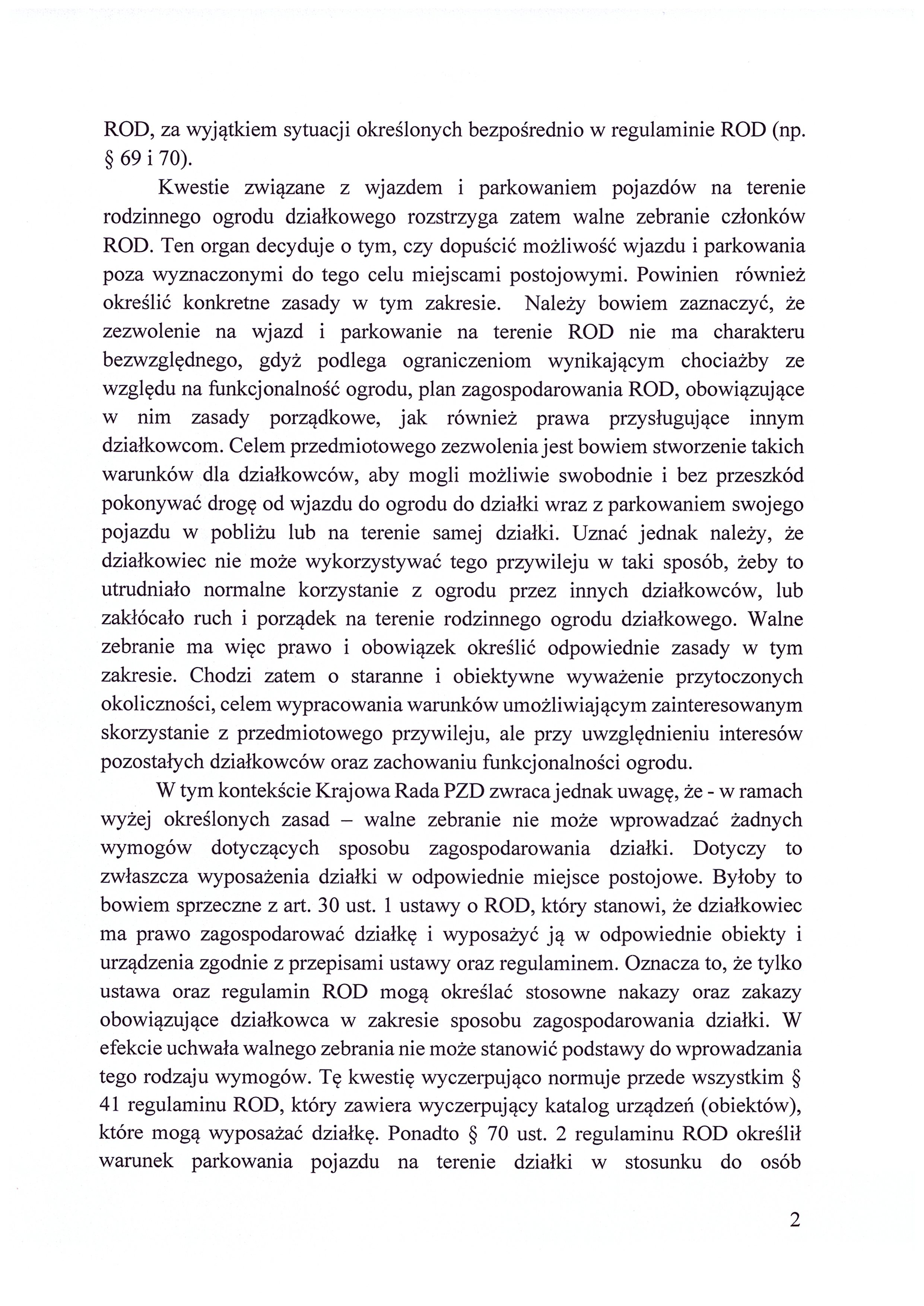 ROD, za wyjątkiem sytuacji określonych bezpośrednio w regulaminie ROD (np. § 69 i 70).

Kwestie związane z wjazdem i parkowaniem pojazdów na terenie rodzinnego ogrodu działkowego rozstrzyga zatem walne zebranie członków ROD. Ten organ decyduje o tym, czy dopuścić możliwość wjazdu i parkowania poza wyznaczonymi do tego celu miejscami postojowymi. Powinien również określić konkretne zasady w tym zakresie. Należy bowiem zaznaczyć, że zezwolenie na wjazd i parkowanie na terenie ROD nie ma charakteru bezwzględnego, gdyż podlega ograniczeniom wynikającym chociażby ze względu na funkcjonalność ogrodu, plan zagospodarowania ROD, obowiązujące w nim zasady porządkowe, jak również prawa przysługujące innym działkowcom. Celem przedmiotowego zezwolenia jest bowiem stworzenie takich warunków dla działkowców, aby mogli możliwie swobodnie i bez przeszkód pokonywać drogę od wjazdu do ogrodu do działki wraz z parkowaniem swojego pojazdu w pobliżu lub na terenie samej działki. Uznać jednak należy, że działkowiec nie może wykorzystywać tego przywileju w taki sposób, żeby to utrudniało normalne korzystanie z ogrodu przez innych działkowców, lub zakłócało ruch i porządek na terenie rodzinnego ogrodu działkowego. Walne zebranie ma więc prawo i obowiązek określić odpowiednie zasady w tym zakresie. Chodzi zatem o staranne i obiektywne wyważenie przytoczonych okoliczności, celem wypracowania warunków umożliwiającym zainteresowanym skorzystanie z przedmiotowego przywileju, ale przy uwzględnieniu interesów pozostałych działkowców oraz zachowaniu funkcjonalności ogrodu.

W tym kontekście Krajowa Rada PZD zwraca jednak uwagę, że - w ramach wyżej określonych zasad – walne zebranie nie może wprowadzać żadnych wymogów dotyczących sposobu zagospodarowania działki. Dotyczy to zwłaszcza wyposażenia działki w odpowiednie miejsce postojowe. Byłoby to bowiem sprzeczne z art. 30 ust. 1 ustawy o ROD, który stanowi, że działkowiec ma prawo zagospodarować działkę i wyposażyć ją w odpowiednie obiekty i urządzenia zgodnie z przepisami ustawy oraz regulaminem. Oznacza to, że tylko ustawa oraz regulamin ROD mogą określać stosowne nakazy oraz zakazy obowiązujące działkowca w zakresie sposobu zagospodarowania działki. W efekcie uchwała walnego zebrania nie może stanowić podstawy do wprowadzania tego rodzaju wymogów. Tę kwestię wyczerpująco normuje przede wszystkim § 41 regulaminu ROD, który zawiera wyczerpujący katalog urządzeń (obiektów), które mogą wyposażać działkę. Ponadto § 70 ust. 2 regulaminu ROD określił warunek parkowania pojazdu na terenie działki w stosunku do osób

2